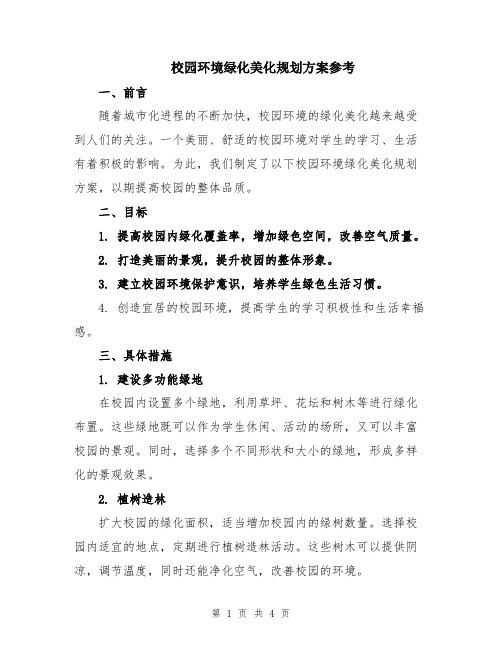 校园环境绿化美化规划方案参考

一、前言

随着城市化进程的不断加快，校园环境的绿化美化越来越受到人们的关注。一个美丽、舒适的校园环境对学生的学习、生活有着积极的影响。为此，我们制定了以下校园环境绿化美化规划方案，以期提高校园的整体品质。

二、目标

1. 提高校园内绿化覆盖率，增加绿色空间，改善空气质量。

2. 打造美丽的景观，提升校园的整体形象。

3. 建立校园环境保护意识，培养学生绿色生活习惯。

4. 创造宜居的校园环境，提高学生的学习积极性和生活幸福感。

三、具体措施

1. 建设多功能绿地

在校园内设置多个绿地，利用草坪、花坛和树木等进行绿化布置。这些绿地既可以作为学生休闲、活动的场所，又可以丰富校园的景观。同时，选择多个不同形状和大小的绿地，形成多样化的景观效果。

2. 植树造林

扩大校园的绿化面积，适当增加校园内的绿树数量。选择校园内适宜的地点，定期进行植树造林活动。这些树木可以提供阴凉，调节温度，同时还能净化空气，改善校园的环境。

第 1 页 共 4 页